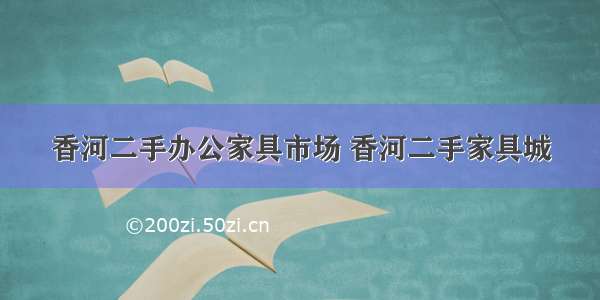 香河二手办公家具市场 香河二手家具城

©200zi.50zi.cn